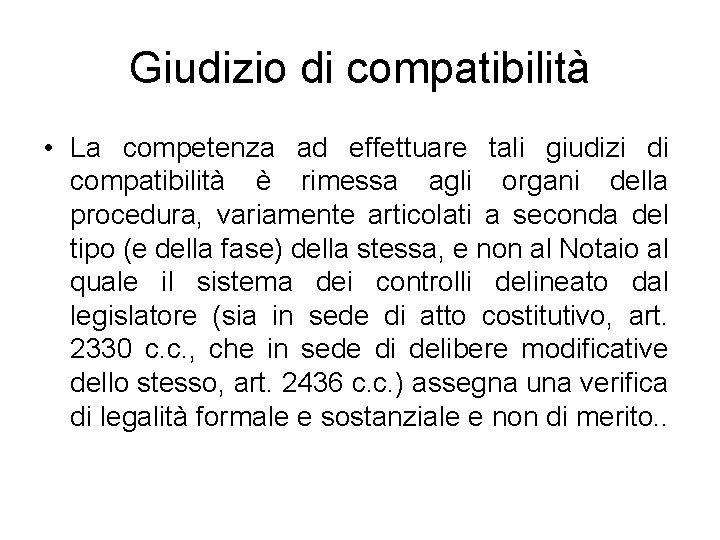 Giudizio di compatibilità

• La competenza ad effettuare tali giudizi di compatibilità è rimessa agli organi della procedura, variamente articolati a seconda del tipo (e della fase) della stessa, e non al Notaio al quale il sistema dei controlli delineato dal legislatore (sia in sede di atto costitutivo, art. 2330 c.c., che in sede di delibere modificative dello stesso, art. 2436 c.c.) assegna una verifica di legalità formale e sostanziale e non di merito..